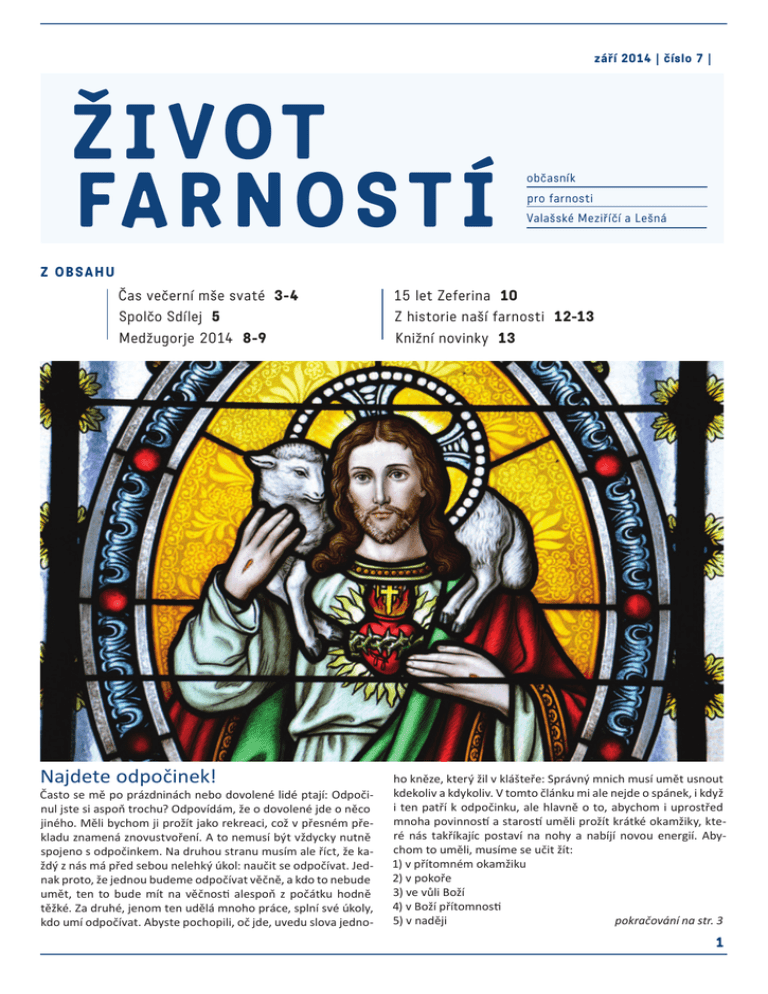 září 2014 | číslo 7 |

ŽIVOT FARNOSTÍ

občasník
pro farnosti
Valašské Meziříčí a Lešná

Z OBSAHU

Čas večerní mše svaté 3-4
Spolčo Sdílej 5
Medžugorje 2014 8-9

15 let Zeferina 10
Z historie naší farnosti 12-13
Knižní novinky 13

Najdete odpočinek!

Často se mě po prázdninách nebo dovolené lidé ptají: Odpočinul jste si aspoň trochu? Odpovídám, že o dovolené jde o něco jiného. Měli bychom ji prožít jako rekreaci, což v přesném překladu znamená znovustvoření. A to nemusí být vždycky nutně spojeno s odpočinkem. Na druhou stranu musím ale říct, že každý z nás má před sebou nelehký úkol: naučit se odpočívat. Jednak proto, že jednou budeme odpočívat věčně, a kdo to nebude umět, ten to bude mít na věčnosti alespoň z počátku hodně těžké. Za druhé, jenom ten udělá mnoho práce, splní své úkoly, kdo umí odpočívat. Abyste pochopili, oč jde, uvedu slova jednoho kněze, který žil v klášteře: Správný mnich musí umět usnout kdekoliv a kdykoliv. V tomto článku mi ale nejde o spánek, i když i ten patří k odpočinku, ale hlavně o to, abychom i uprostřed mnoha povinností a starostí uměli prožít krátké okamžiky, které nás takříkajíc postaví na nohy a nabíjí novou energií. Abychom to uměli, musíme se učit žít:
1) v přítomném okamžiku
2) v pokoře
3) ve vůli Boží
4) v Boží přítomnosti
5) v naději

pokračování na str. 3

1